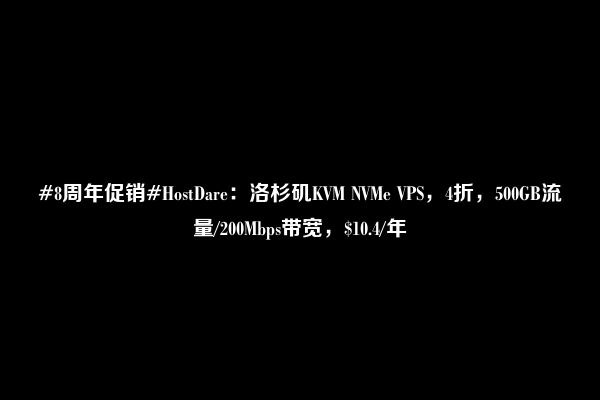 #8周年促销#HostDare：洛杉矶KVM NVMe VPS，4折，500GB流量/200Mbps带宽，\$10.4/年